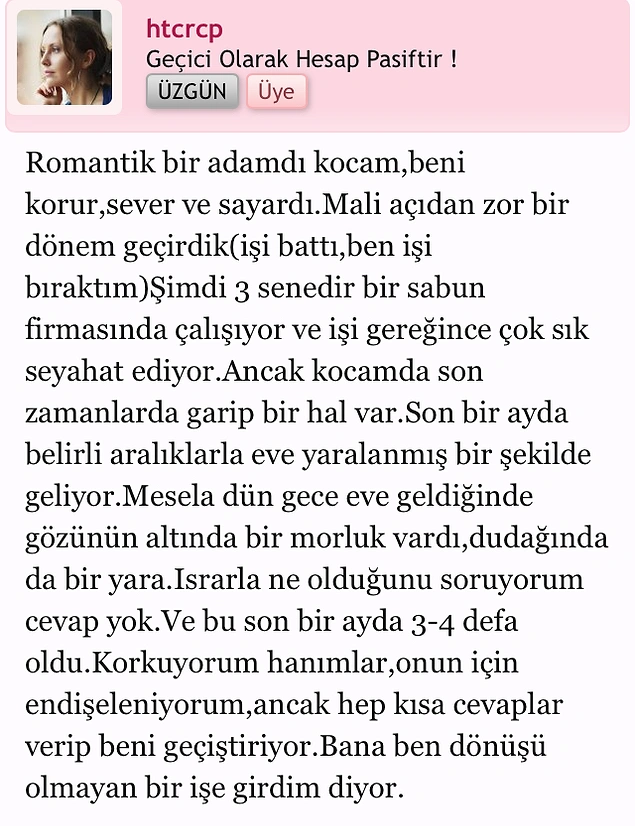 htcrcp
Geçici Olarak Hesap Pasiftir !
ÜZGÜN Üye

Romantik bir adamdı kocam,beni korur,sever ve sayardı.Mali açıdan zor bir dönem geçirdik(işi battı,ben işi bıraktım)Şimdi 3 senedir bir sabun firmasında çalışıyor ve işi gereğince çok sık seyahat ediyor.Ancak kocamda son zamanlarda garip bir hal var.Son bir ayda belirli aralıklarla eve yaralanmış bir şekilde geliyor.Mesela dün gece eve geldiğinde gözünün altında bir morluk vardı,dudağında da bir yara.Israrla ne olduğunu soruyorum cevap yok.Ve bu son bir ayda 3-4 defa oldu.Korkuyorum hanımlar,onun için endişeleniyorum,ancak hep kısa cevaplar verip beni geçiştiriyor.Bana ben dönüşü olmayan bir işe girdim diyor.